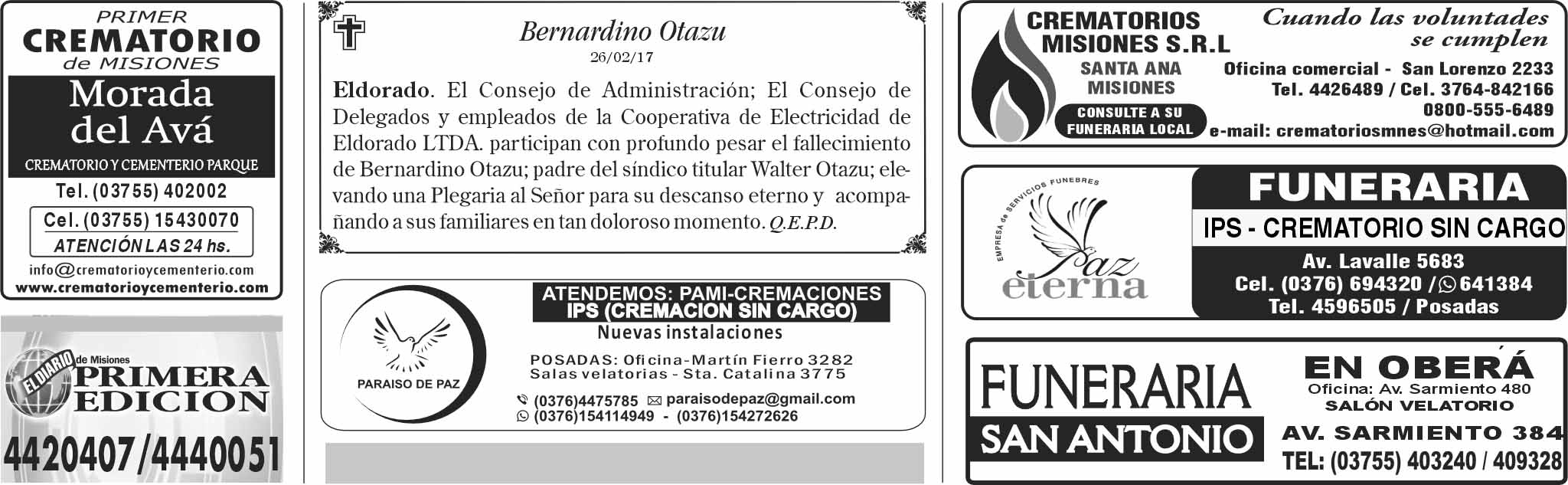 PRIMER
CREMATORIO
de MISIONES
Morada del Avá
CREMATORIO Y CEMENTERIO PARQUE
Tel. (03755) 402002
Cel. (03755) 15430070
ATENCIÓN LAS 24 hs.
info@crematorioycementerio.com
www.crematorioycementerio.com

EL DIARIO de Misiones
PRIMERA EDICION
4420407/4440051

Bernardino Otazu
26/02/17

Eldorado. El Consejo de Administración; El Consejo de Delegados y empleados de la Cooperativa de Electricidad de Eldorado LTDA. participan con profundo pesar el fallecimiento de Bernardino Otazu; padre del síndico titular Walter Otazu; elevando una Plegaria al Señor para su descanso eterno y acompañando a sus familiares en tan doloroso momento. Q.E.P.D.

PARAISO DE PAZ
ATENDEMOS: PAMI-CREMACIONES
IPS (CREMACION SIN CARGO)
Nuevas instalaciones
POSADAS: Oficina-Martín Fierro 3282
Salas velatorias - Sta. Catalina 3775
(0376)4475785 paraisodepaz@gmail.com
(0376)154114949 - (0376)154272626

CREMATORIOS MISIONES S.R.L
SANTA ANA MISIONES
CONSULTE A SU FUNERARIA LOCAL
Cuando las voluntades se cumplen
Oficina comercial - San Lorenzo 2233
Tel. 4426489 / Cel. 3764-842166
0800-555-6489
e-mail: crematoriosmnes@hotmail.com

EMPRESA de SERVICIOS FUNEBRES
Paz eterna
FUNERARIA
IPS - CREMATORIO SIN CARGO
Av. Lavalle 5683
Cel. (0376) 694320 / 641384
Tel. 4596505 / Posadas

FUNERARIA
SAN ANTONIO
EN OBERÁ
Oficina: Av. Sarmiento 480
SALÓN VELATORIO
AV. SARMIENTO 384
TEL: (03755) 403240 / 409328